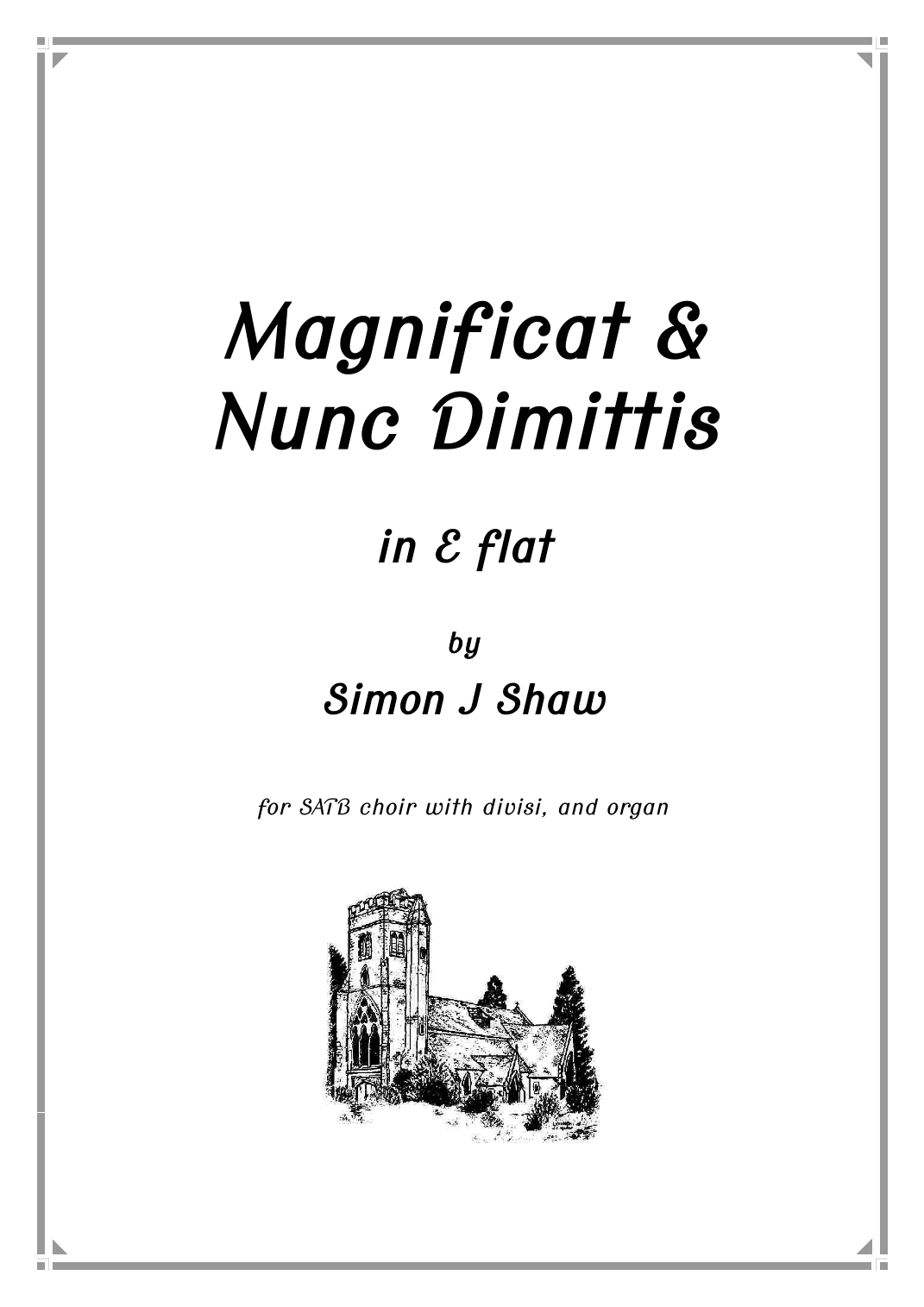 Magnificat &
Nunc Dimittis

in E flat

by

Simon J Shaw

for SATB choir with divisi, and organ